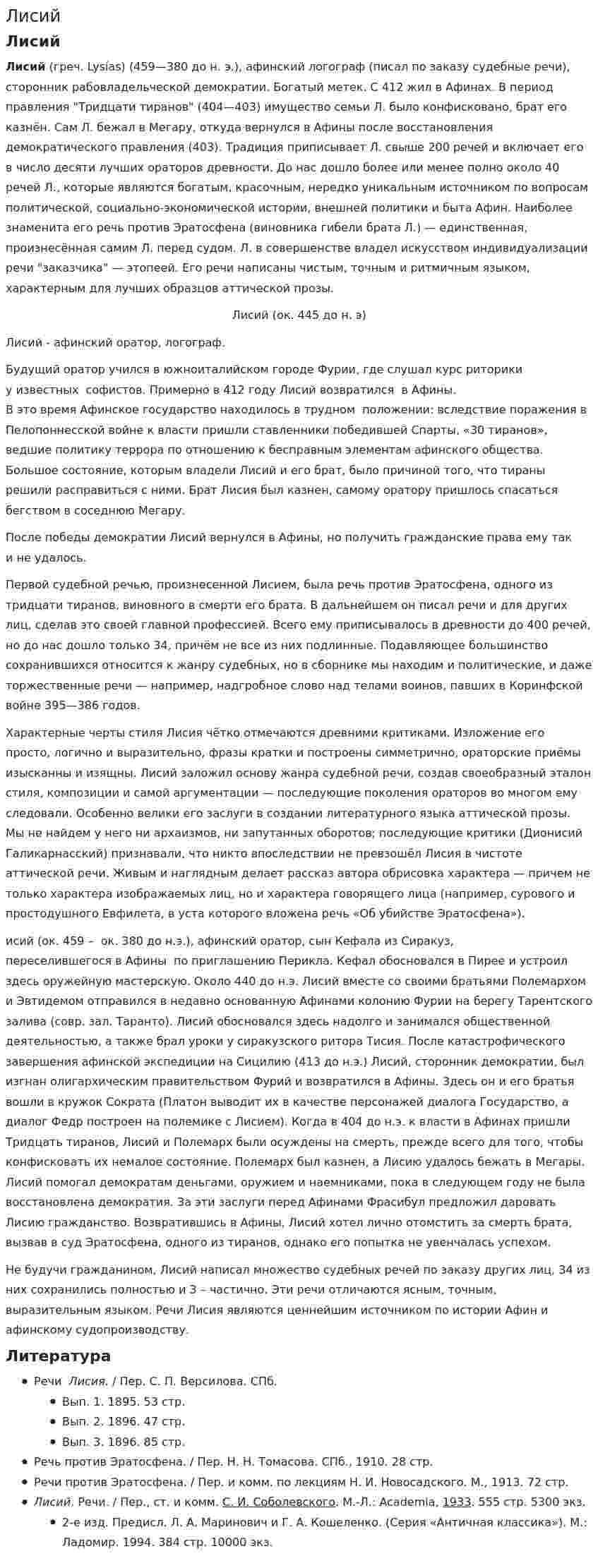 Лисий

Лисий

Лисий (греч. Lysías) (459—380 до н. э.), афинский логограф (писал по заказу судебные речи), сторонник рабовладельческой демократии. Богатый метек. С 412 жил в Афинах. В период правления "Тридцати тиранов" (404—403) имущество семьи Л. было конфисковано, брат его казнён. Сам Л. бежал в Мегару, откуда вернулся в Афины после восстановления демократического правления (403). Традиция приписывает Л. свыше 200 речей и включает его в число десяти лучших ораторов древности. До нас дошло более или менее полно около 40 речей Л., которые являются богатым, красочным, нередко уникальным источником по вопросам политической, социально-экономической истории, внешней политики и быта Афин. Наиболее знаменита его речь против Эратосфена (виновника гибели брата Л.) — единственная, произнесённая самим Л. перед судом. Л. в совершенстве владел искусством индивидуализации речи "заказчика" — этопеей. Его речи написаны чистым, точным и ритмичным языком, характерным для лучших образцов аттической прозы.

Лисий (ок. 445 до н. э)

Лисий - афинский оратор, логограф.

Будущий оратор учился в южноиталийском городе Фурии, где слушал курс риторики у известных софистов. Примерно в 412 году Лисий возвратился в Афины. В это время Афинское государство находилось в трудном положении: вследствие поражения в Пелопоннесской войне к власти пришли ставленники победившей Спарты, «30 тиранов», ведшие политику террора по отношению к бесправным элементам афинского общества. Большое состояние, которым владели Лисий и его брат, было причиной того, что тираны решили расправиться с ними. Брат Лисия был казнен, самому оратору пришлось спасаться бегством в соседнюю Мегару.

После победы демократии Лисий вернулся в Афины, но получить гражданские права ему так и не удалось.

Первой судебной речью, произнесенной Лисием, была речь против Эратосфена, одного из тридцати тиранов, виновного в смерти его брата. В дальнейшем он писал речи и для других лиц, сделав это своей главной профессией. Всего ему приписывалось в древности до 400 речей, но до нас дошло только 34, причём не все из них подлинные. Подавляющее большинство сохранившихся относится к жанру судебных, но в сборнике мы находим и политические, и даже торжественные речи — например, надгробное слово над телами воинов, павших в Коринфской войне 395—386 годов.

Характерные черты стиля Лисия чётко отмечаются древними критиками. Изложение его просто, логично и выразительно, фразы кратки и построены симметрично, ораторские приёмы изысканны и изящны. Лисий заложил основу жанра судебной речи, создав своеобразный эталон стиля, композиции и самой аргументации — последующие поколения ораторов во многом ему следовали. Особенно велики его заслуги в создании литературного языка аттической прозы. Мы не найдем у него ни архаизмов, ни запутанных оборотов; последующие критики (Дионисий Галикарнасский) признавали, что никто впоследствии не превзошёл Лисия в чистоте аттической речи. Живым и наглядным делает рассказ автора обрисовка характера — причем не только характера изображаемых лиц, но и характера говорящего лица (например, сурового и простодушного Евфилета, в уста которого вложена речь «Об убийстве Эратосфена»).

исий (ок. 459 – ок. 380 до н.э.), афинский оратор, сын Кефала из Сиракуз, переселившегося в Афины по приглашению Перикла. Кефал обосновался в Пирее и устроил здесь оружейную мастерскую. Около 440 до н.э. Лисий вместе со своими братьями Полемархом и Эвтидемом отправился в недавно основанную Афинами колонию Фурии на берегу Тарентского залива (совр. зал. Таранто). Лисий обосновался здесь надолго и занимался общественной деятельностью, а также брал уроки у сиракузского ритора Тисия. После катастрофического завершения афинской экспедиции на Сицилию (413 до н.э.) Лисий, сторонник демократии, был изгнан олигархическим правительством Фурий и возвратился в Афины. Здесь он и его братья вошли в кружок Сократа (Платон выводит их в качестве персонажей диалога Государство, а диалог Федр построен на полемике с Лисием). Когда в 404 до н.э. к власти в Афинах пришли Тридцать тиранов, Лисий и Полемарх были осуждены на смерть, прежде всего для того, чтобы конфисковать их немалое состояние. Полемарх был казнен, а Лисию удалось бежать в Мегары. Лисий помогал демократам деньгами, оружием и наемниками, пока в следующем году не была восстановлена демократия. За эти заслуги перед Афинами Фрасибул предложил даровать Лисию гражданство. Возвратившись в Афины, Лисий хотел лично отомстить за смерть брата, вызвав в суд Эратосфена, одного из тиранов, однако его попытка не увенчалась успехом.

Не будучи гражданином, Лисий написал множество судебных речей по заказу других лиц, 34 из них сохранились полностью и 3 – частично. Эти речи отличаются ясным, точным, выразительным языком. Речи Лисия являются ценнейшим источником по истории Афин и афинскому судопроизводству.

Литература

• Речи Лисия. / Пер. С. П. Версилова. СПб.
• Вып. 1. 1895. 53 стр.
• Вып. 2. 1896. 47 стр.
• Вып. 3. 1896. 85 стр.
• Речь против Эратосфена. / Пер. Н. Н. Томасова. СПб., 1910. 28 стр.
• Речи против Эратосфена. / Пер. и комм. по лекциям Н. И. Новосадского. М., 1913. 72 стр.
• Лисий. Речи. / Пер., ст. и комм. С. И. Соболевского. М.-Л.: Academia, 1933. 555 стр. 5300 экз.
• 2-е изд. Предисл. Л. А. Маринович и Г. А. Кошеленко. (Серия «Античная классика»). М.: Ладомир. 1994. 384 стр. 10000 экз.